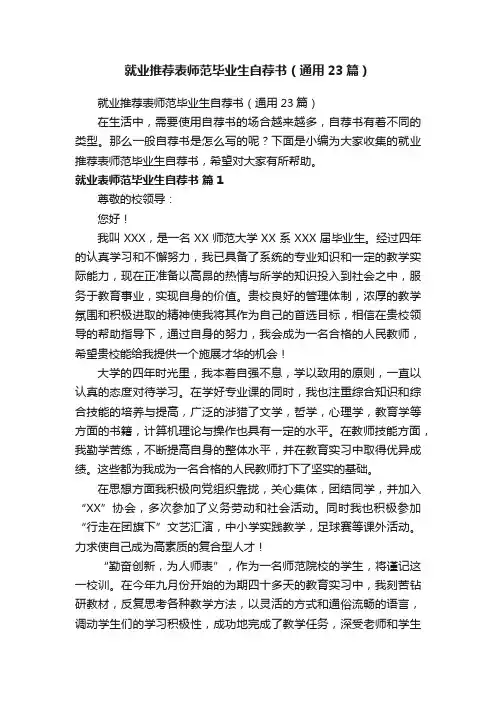 就业推荐表师范毕业生自荐书（通用23篇）

就业推荐表师范毕业生自荐书（通用23篇）

在生活中，需要使用自荐书的场合越来越多，自荐书有着不同的类型。那么一般自荐书是怎么写的呢？下面是小编为大家收集的就业推荐表师范毕业生自荐书，希望对大家有所帮助。

就业表师范毕业生自荐书 篇1

尊敬的校领导：

您好！

我叫XXX，是一名XX师范大学XX系XXX届毕业生。经过四年的认真学习和不懈努力，我已具备了系统的专业知识和一定的教学实际能力，现在正准备以高昂的热情与所学的知识投入到社会之中，服务于教育事业，实现自身的价值。贵校良好的管理体制，浓厚的教学氛围和积极进取的精神使我将其作为自己的首选目标，相信在贵校领导的帮助指导下，通过自身的努力，我会成为一名合格的人民教师，希望贵校能给我提供一个施展才华的机会！

大学的四年时光里，我本着自强不息，学以致用的原则，一直以认真的态度对待学习。在学好专业课的同时，我也注重综合知识和综合技能的培养与提高，广泛的涉猎了文学，哲学，心理学，教育学等方面的书籍，计算机理论与操作也具有一定的水平。在教师技能方面，我勤学苦练，不断提高自身的整体水平，并在教育实习中取得优异成绩。这些都为我成为一名合格的人民教师打下了坚实的基础。

在思想方面我积极向党组织靠拢，关心集体，团结同学，并加入“XX”协会，多次参加了义务劳动和社会活动。同时我也积极参加“行走在团旗下”文艺汇演，中小学实践教学，足球赛等课外活动。力求使自己成为高素质的复合型人才！

“勤奋创新，为人师表”，作为一名师范院校的学生，将谨记这一校训。在今年九月份开始的为期四十多天的教育实习中，我刻苦钻研教材，反复思考各种教学方法，以灵活的方式和通俗流畅的语言，调动学生们的学习积极性，成功地完成了教学任务，深受老师和学生